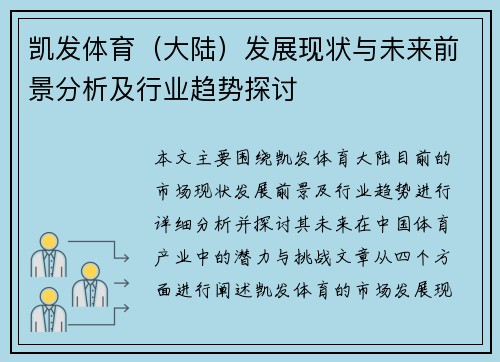 凯发体育（大陆）发展现状与未来前景分析及行业趋势探讨

本文主要围绕凯发体育大陆目前的市场现状发展前景及行业趋势进行详细分析并探讨其未来在中国体育产业中的潜力与挑战文章从四个方面进行阐述凯发体育的市场发展现